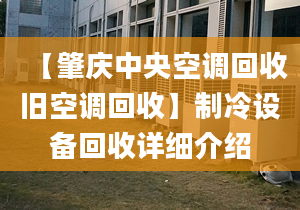 【肇庆中央空调回收旧空调回收】制冷设备回收详细介绍